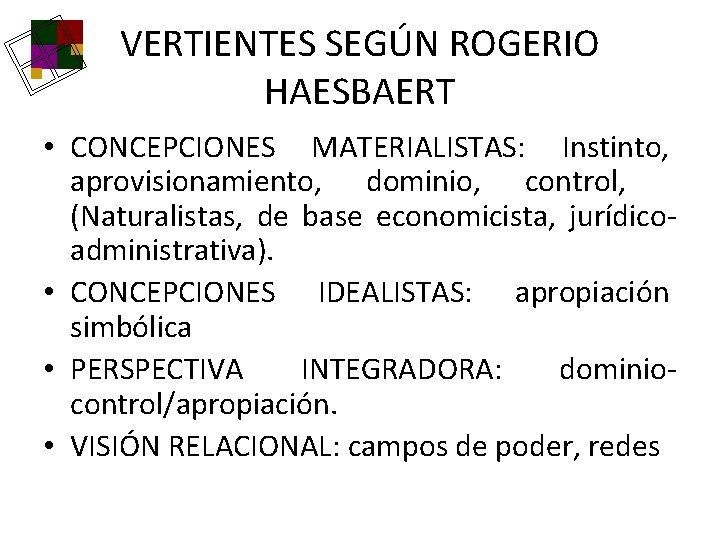 VERTIENTES SEGÚN ROGERIO HAESBAERT

• CONCEPCIONES MATERIALISTAS: Instinto, aprovisionamiento, dominio, control, (Naturalistas, de base economicista, jurídico-administrativa).
• CONCEPCIONES IDEALISTAS: apropiación simbólica
• PERSPECTIVA INTEGRADORA: dominio-control/apropiación.
• VISIÓN RELACIONAL: campos de poder, redes